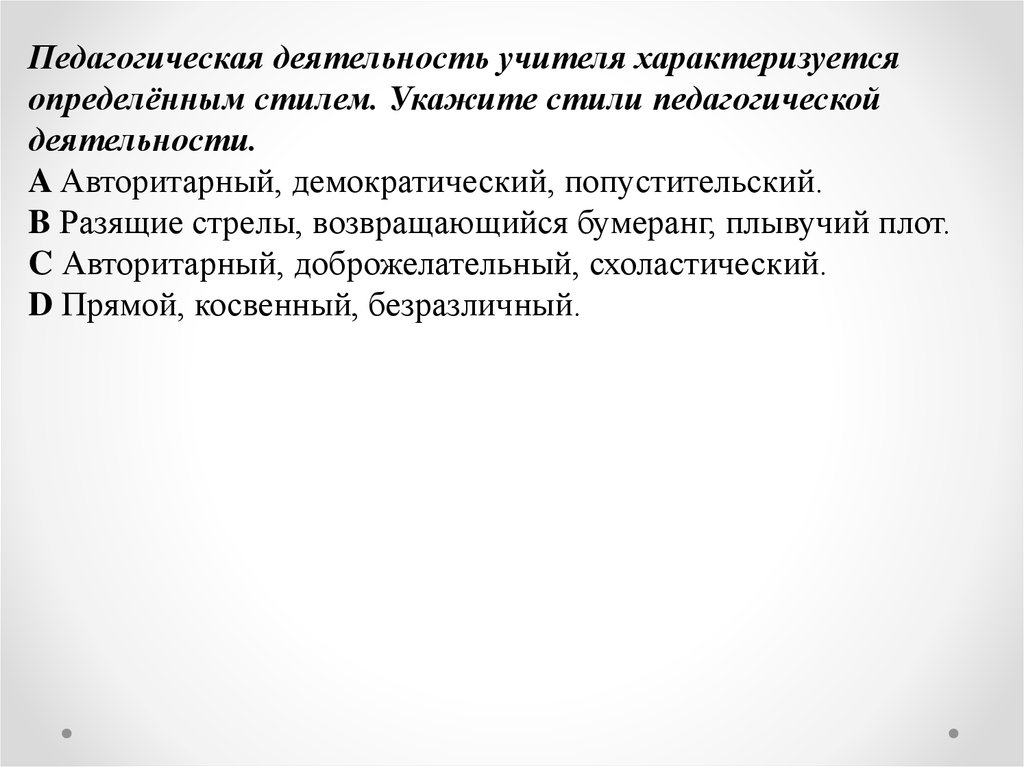 Педагогическая деятельность учителя характеризуется определённым стилем. Укажите стили педагогической деятельности.
A Авторитарный, демократический, попустительский.
B Разящие стрелы, возвращающийся бумеранг, плывучий плот.
C Авторитарный, доброжелательный, схоластический.
D Прямой, косвенный, безразличный.